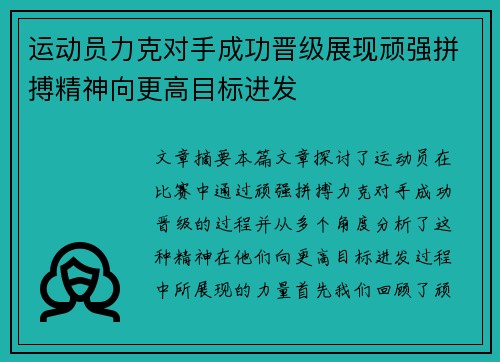 运动员力克对手成功晋级展现顽强拼搏精神向更高目标进发

文章摘要本篇文章探讨了运动员在比赛中通过顽强拼搏力克对手成功晋级的过程并从多个角度分析了这种精神在他们向更高目标进发过程中所展现的力量首先我们回顾了顽